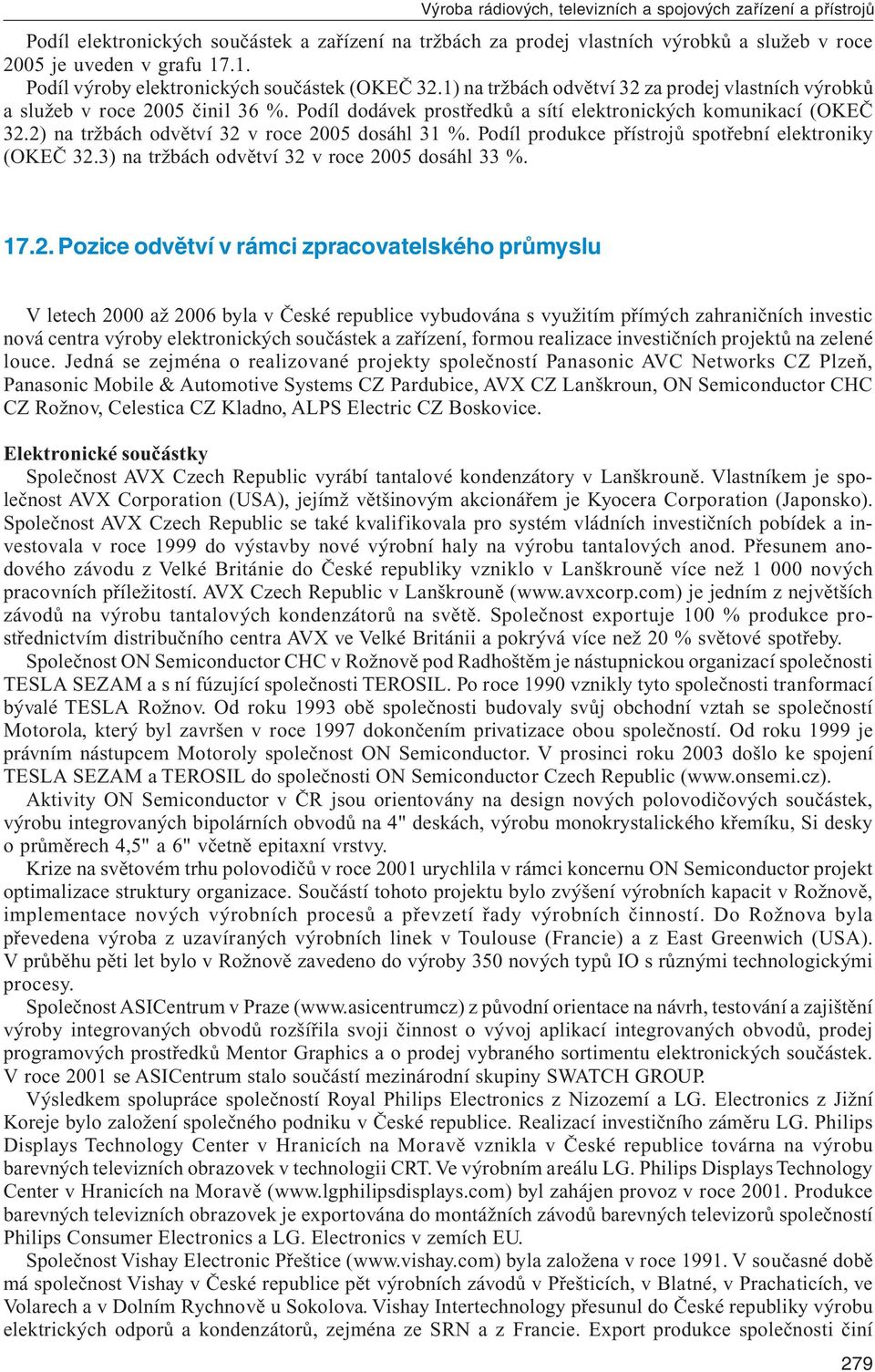 Výroba rádiových, televizních a spojových zařízení a přístrojů

Podíl elektronických součástek a zařízení na tržbách za prodej vlastních výrobků a služeb v roce 2005 je uveden v grafu 17.1.

Podíl výroby elektronických součástek (OKEČ 32.1) na tržbách odvětví 32 za prodej vlastních výrobků a služeb v roce 2005 činil 36 %. Podíl dodávek prostředků a sítí elektronických komunikací (OKEČ 32.2) na tržbách odvětví 32 v roce 2005 dosáhl 31 %. Podíl produkce přístrojů spotřební elektroniky (OKEČ 32.3) na tržbách odvětví 32 v roce 2005 dosáhl 33 %.

17.2. Pozice odvětví v rámci zpracovatelského průmyslu

V letech 2000 až 2006 byla v České republice vybudována s využitím přímých zahraničních investic nová centra výroby elektronických součástek a zařízení, formou realizace investičních projektů na zelené louce. Jedná se zejména o realizované projekty společností Panasonic AVC Networks CZ Plzeň, Panasonic Mobile & Automotive Systems CZ Pardubice, AVX CZ Lanškroun, ON Semiconductor CHC CZ Rožnov, Celestica CZ Kladno, ALPS Electric CZ Boskovice.

Elektronické součástky

Společnost AVX Czech Republic vyrábí tantalové kondenzátory v Lanškrouně. Vlastníkem je společnost AVX Corporation (USA), jejímž většinovým akcionářem je Kyocera Corporation (Japonsko). Společnost AVX Czech Republic se také kvalifikovala pro systém vládních investičních pobídek a investovala v roce 1999 do výstavby nové výrobní haly na výrobu tantalových anod. Přesunem anodového závodu z Velké Británie do České republiky vzniklo v Lanškrouně více než 1 000 nových pracovních příležitostí. AVX Czech Republic v Lanškrouně (www.avxcorp.com) je jedním z největších závodů na výrobu tantalových kondenzátorů na světě. Společnost exportuje 100 % produkce prostřednictvím distribučního centra AVX ve Velké Británii a pokrývá více než 20 % světové spotřeby.

Společnost ON Semiconductor CHC v Rožnově pod Radhoštěm je nástupnickou organizací společnosti TESLA SEZAM a s ní fúzující společnosti TEROSIL. Po roce 1990 vznikly tyto společnosti tranformací bývalé TESLA Rožnov. Od roku 1993 obě společnosti budovaly svůj obchodní vztah se společností Motorola, který byl završen v roce 1997 dokončením privatizace obou společností. Od roku 1999 je právním nástupcem Motoroly společnost ON Semiconductor. V prosinci roku 2003 došlo ke spojení TESLA SEZAM a TEROSIL do společnosti ON Semiconductor Czech Republic (www.onsemi.cz).

Aktivity ON Semiconductor v ČR jsou orientovány na design nových polovodičových součástek, výrobu integrovaných bipolárních obvodů na 4" deskách, výrobu monokrystalického křemíku, Si desky o průměrech 4,5" a 6" včetně epitaxní vrstvy.

Krize na světovém trhu polovodičů v roce 2001 urychlila v rámci koncernu ON Semiconductor projekt optimalizace struktury organizace. Součástí tohoto projektu bylo zvýšení výrobních kapacit v Rožnově, implementace nových výrobních procesů a převzetí řady výrobních činností. Do Rožnova byla převedena výroba z uzavíraných výrobních linek v Toulouse (Francie) a z East Greenwich (USA). V průběhu pěti let bylo v Rožnově zavedeno do výroby 350 nových typů IO s různými technologickými procesy.

Společnost ASICentrum v Praze (www.asicentrumcz) z původní orientace na návrh, testování a zajištění výroby integrovaných obvodů rozšířila svoji činnost o vývoj aplikací integrovaných obvodů, prodej programových prostředků Mentor Graphics a o prodej vybraného sortimentu elektronických součástek. V roce 2001 se ASICentrum stalo součástí mezinárodní skupiny SWATCH GROUP.

Výsledkem spolupráce společností Royal Philips Electronics z Nizozemí a LG. Electronics z Jižní Koreje bylo založení společného podniku v České republice. Realizací investičního záměru LG. Philips Displays Technology Center v Hranicích na Moravě vznikla v České republice továrna na výrobu barevných televizních obrazovek v technologii CRT. Ve výrobním areálu LG. Philips Displays Technology Center v Hranicích na Moravě (www.lgphilipsdisplays.com) byl zahájen provoz v roce 2001. Produkce barevných televizních obrazovek je exportována do montážních závodů barevných televizorů společností Philips Consumer Electronics a LG. Electronics v zemích EU.

Společnost Vishay Electronic Přeštice (www.vishay.com) byla založena v roce 1991. V současné době má společnost Vishay v České republice pět výrobních závodů v Přešticích, v Blatné, v Prachaticích, ve Volarech a v Dolním Rychnově u Sokolova. Vishay Intertechnology přesunul do České republiky výrobu elektrických odporů a kondenzátorů, zejména ze SRN a z Francie. Export produkce společnosti činí

279